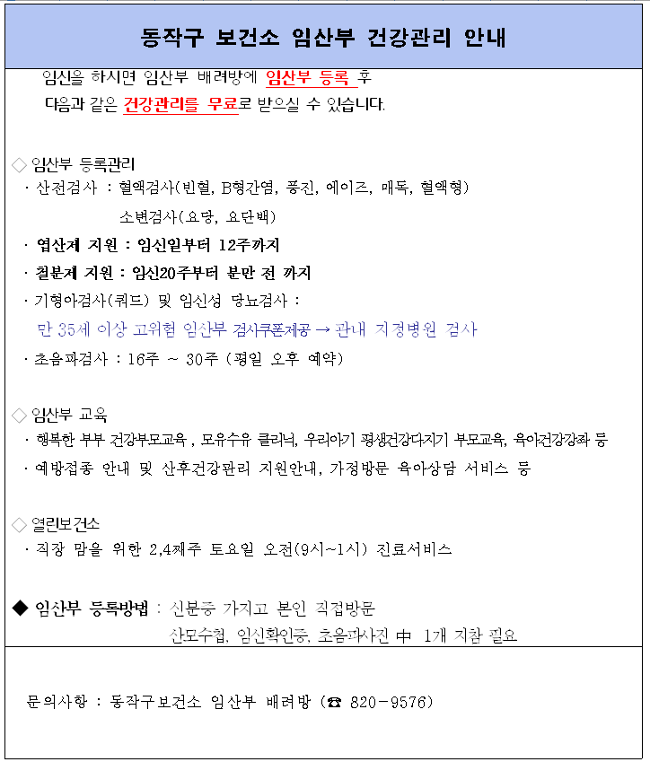 동작구 보건소 임산부 건강관리 안내

임신을 하시면 임산부 배려방에 임산부 등록 후 다음과 같은 건강관리를 무료로 받으실 수 있습니다.

◇ 임산부 등록관리
· 산전검사 : 혈액검사(빈혈, B형간염, 풍진, 에이즈, 매독, 혈액형)
소변검사(요당, 요단백)
· 엽산제 지원 : 임신일부터 12주까지
· 철분제 지원 : 임신20주부터 분만 전 까지
· 기형아검사(쿼드) 및 임신성 당뇨검사 :
만 35세 이상 고위험 임산부 검사쿠폰제공 → 관내 지정병원 검사
· 초음파검사 : 16주 ~ 30주 (평일 오후 예약)

◇ 임산부 교육
· 행복한 부부 건강부모교육 , 모유수유 클리닉, 우리아기 평생건강다지기 부모교육, 육아건강강좌 등
· 예방접종 안내 및 산후건강관리 지원안내, 가정방문 육아상담 서비스 등

◇ 열린보건소
· 직장 맘을 위한 2,4째주 토요일 오전(9시~1시) 진료서비스

◆ 임산부 등록방법 : 신분증 가지고 본인 직접방문
산모수첩, 임신확인증, 초음파사진 中 1개 지참 필요

문의사항 : 동작구보건소 임산부 배려방 (☎ 820-9576)